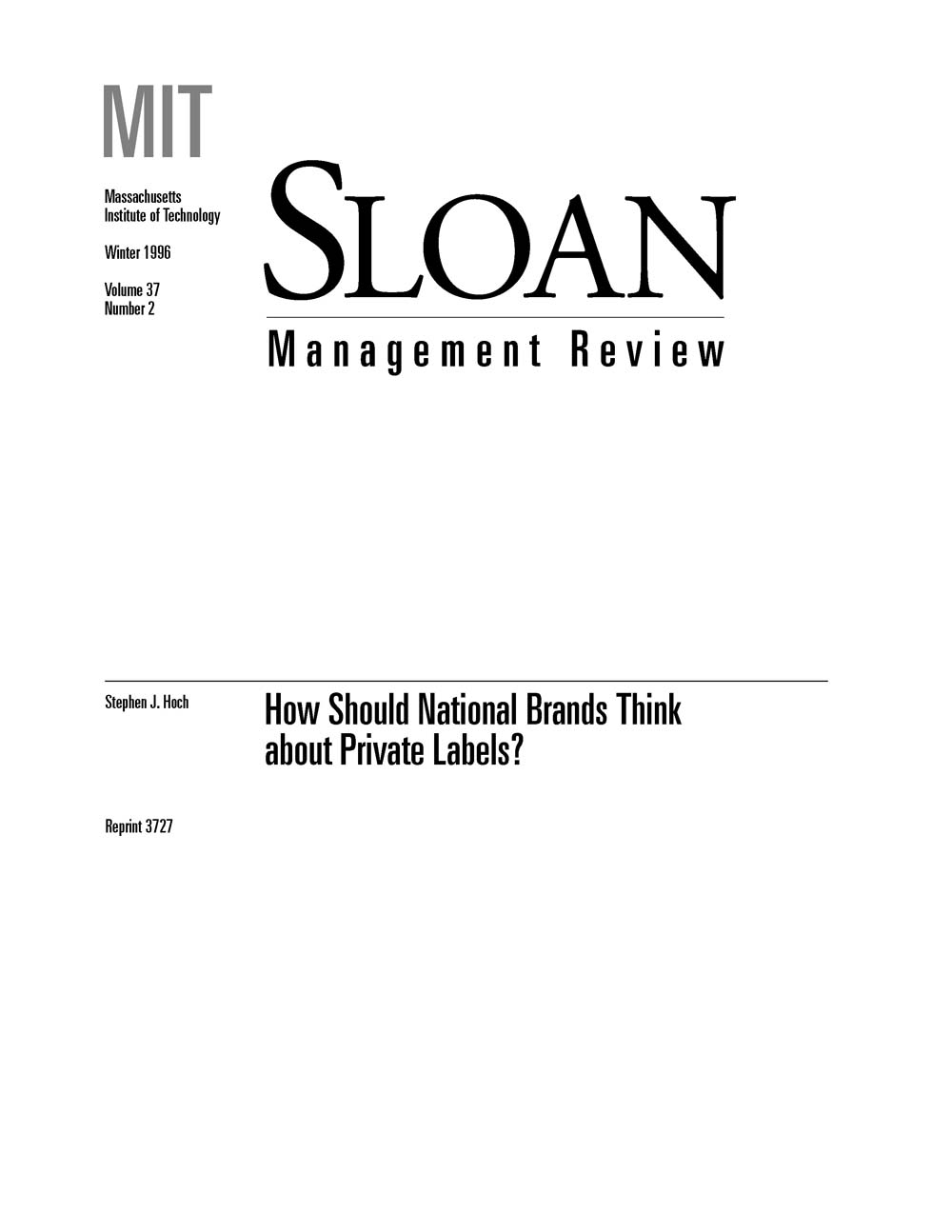 MIT

Massachusetts
Institute of Technology

Winter 1996

Volume 37
Number 2

SLOAN

Management Review

Stephen J. Hoch

How Should National Brands Think about Private Labels?

Reprint 3727